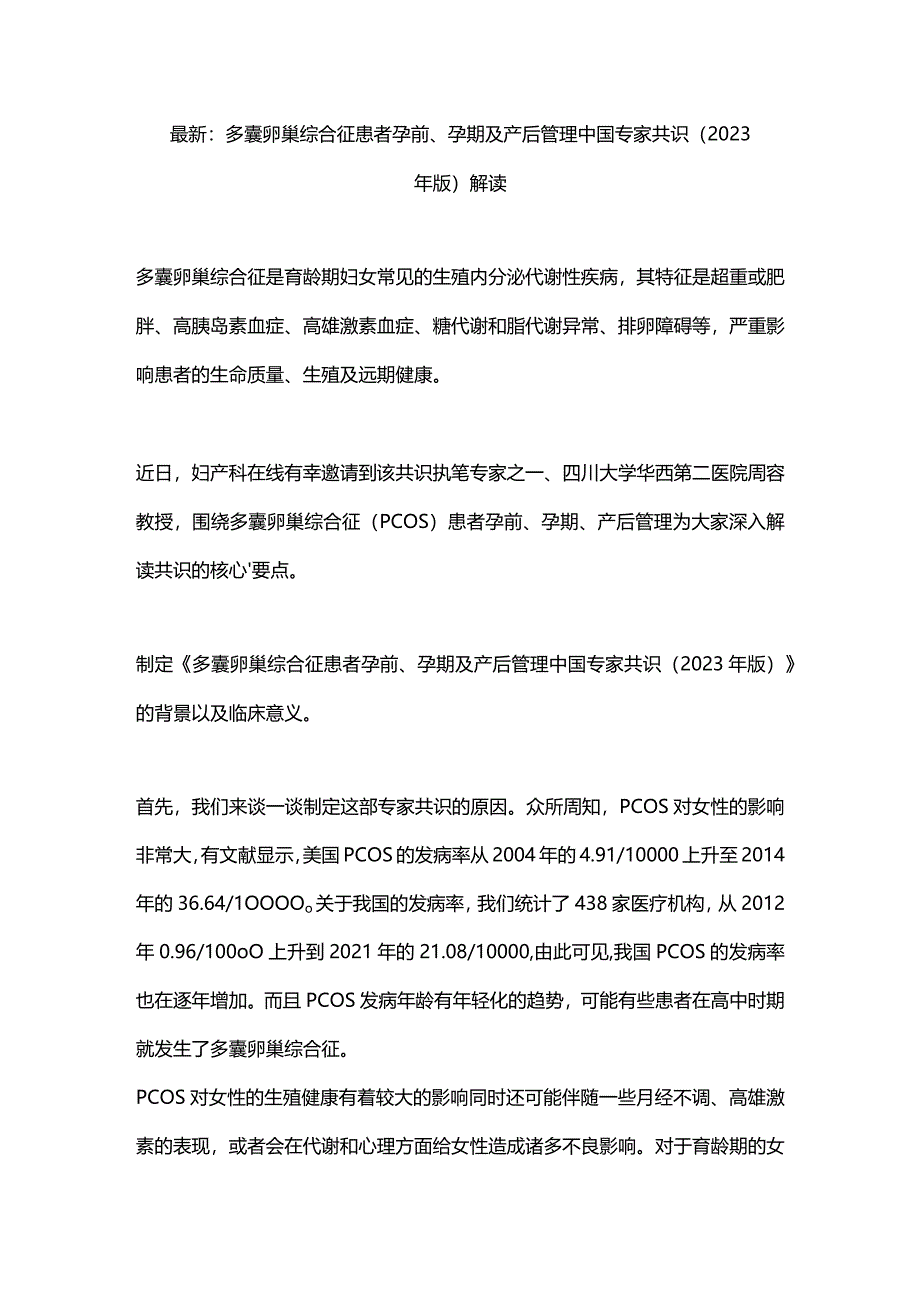 最新：多囊卵巢综合征患者孕前、孕期及产后管理中国专家共识（2023年版）解读

多囊卵巢综合征是育龄期妇女常见的生殖内分泌代谢性疾病，其特征是超重或肥胖、高胰岛素血症、高雄激素血症、糖代谢和脂代谢异常、排卵障碍等，严重影响患者的生命质量、生殖及远期健康。

近日，妇产科在线有幸邀请到该共识执笔专家之一、四川大学华西第二医院周容教授，围绕多囊卵巢综合征（PCOS）患者孕前、孕期、产后管理为大家深入解读共识的核心'要点。

制定《多囊卵巢综合征患者孕前、孕期及产后管理中国专家共识（2023年版）》的背景以及临床意义。

首先，我们来谈一谈制定这部专家共识的原因。众所周知，PCOS对女性的影响非常大，有文献显示，美国PCOS的发病率从2004年的4.91/10000上升至2014年的36.64/1OOOO。关于我国的发病率，我们统计了438家医疗机构，从2012年0.96/100oO上升到2021年的21.08/10000,由此可见,我国PCOS的发病率也在逐年增加。而且PCOS发病年龄有年轻化的趋势，可能有些患者在高中时期就发生了多囊卵巢综合征。
PCOS对女性的生殖健康有着较大的影响同时还可能伴随一些月经不调、高雄激素的表现，或者会在代谢和心理方面给女性造成诸多不良影响。对于育龄期的女